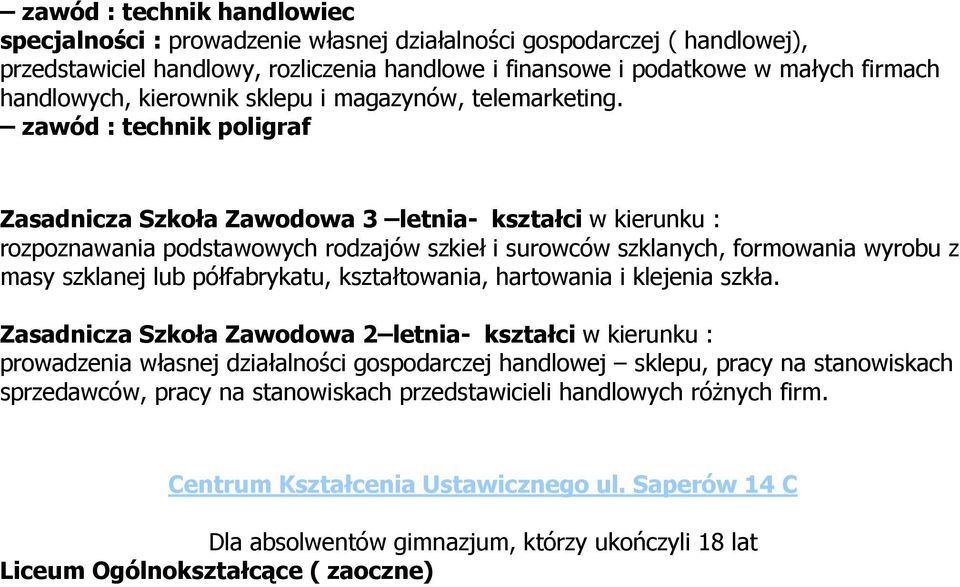 – zawód : technik handlowiec
specjalności : prowadzenie własnej działalności gospodarczej ( handlowej), przedstawiciel handlowy, rozliczenia handlowe i finansowe i podatkowe w małych firmach handlowych, kierownik sklepu i magazynów, telemarketing.
– zawód : technik poligraf

Zasadnicza Szkoła Zawodowa 3 –letnia- kształci w kierunku : rozpoznawania podstawowych rodzajów szkieł i surowców szklanych, formowania wyrobu z masy szklanej lub półfabrykatu, kształtowania, hartowania i klejenia szkła.

Zasadnicza Szkoła Zawodowa 2–letnia- kształci w kierunku : prowadzenia własnej działalności gospodarczej handlowej – sklepu, pracy na stanowiskach sprzedawców, pracy na stanowiskach przedstawicieli handlowych różnych firm.

Centrum Kształcenia Ustawicznego ul. Saperów 14 C

Dla absolwentów gimnazjum, którzy ukończyli 18 lat
Liceum Ogólnokształcące ( zaoczne)